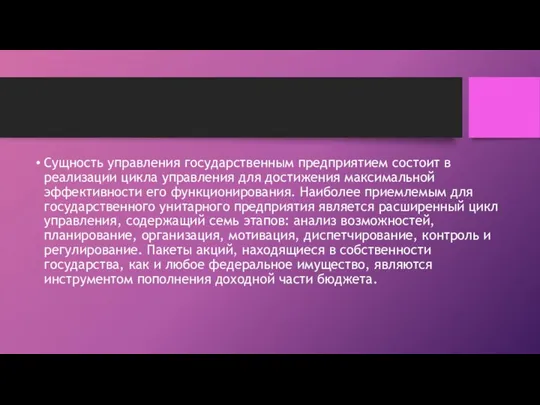 • Сущность управления государственным предприятием состоит в реализации цикла управления для достижения максимальной эффективности его функционирования. Наиболее приемлемым для государственного унитарного предприятия является расширенный цикл управления, содержащий семь этапов: анализ возможностей, планирование, организация, мотивация, диспетчирование, контроль и регулирование. Пакеты акций, находящиеся в собственности государства, как и любое федеральное имущество, являются инструментом пополнения доходной части бюджета.